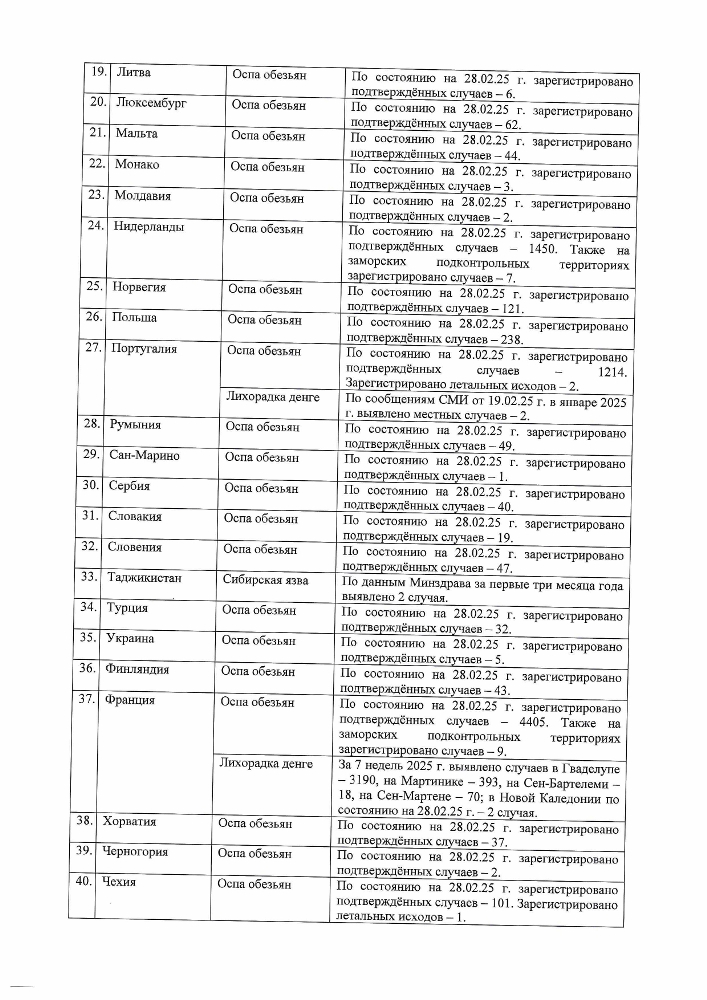 | 19. | Литва | Оспа обезьян | По состоянию на 28.02.25 г. зарегистрировано подтверждённых случаев – 6. |
|---|---|---|---|
| 20. | Люксембург | Оспа обезьян | По состоянию на 28.02.25 г. зарегистрировано подтверждённых случаев – 62. |
| 21. | Мальта | Оспа обезьян | По состоянию на 28.02.25 г. зарегистрировано подтверждённых случаев – 44. |
| 22. | Монако | Оспа обезьян | По состоянию на 28.02.25 г. зарегистрировано подтверждённых случаев – 3. |
| 23. | Молдавия | Оспа обезьян | По состоянию на 28.02.25 г. зарегистрировано подтверждённых случаев – 2. |
| 24. | Нидерланды | Оспа обезьян | По состоянию на 28.02.25 г. зарегистрировано подтверждённых случаев – 1450. Также на заморских подконтрольных территориях зарегистрировано случаев – 7. |
| 25. | Норвегия | Оспа обезьян | По состоянию на 28.02.25 г. зарегистрировано подтверждённых случаев – 121. |
| 26. | Польша | Оспа обезьян | По состоянию на 28.02.25 г. зарегистрировано подтверждённых случаев – 238. |
| 27. | Португалия | Оспа обезьян | По состоянию на 28.02.25 г. зарегистрировано подтверждённых случаев – 1214. Зарегистрировано летальных исходов – 2. |
| | | Лихорадка денге | По сообщениям СМИ от 19.02.25 г. в январе 2025 г. выявлено местных случаев – 2. |
| 28. | Румыния | Оспа обезьян | По состоянию на 28.02.25 г. зарегистрировано подтверждённых случаев – 49. |
| 29. | Сан-Марино | Оспа обезьян | По состоянию на 28.02.25 г. зарегистрировано подтверждённых случаев – 1. |
| 30. | Сербия | Оспа обезьян | По состоянию на 28.02.25 г. зарегистрировано подтверждённых случаев – 40. |
| 31. | Словакия | Оспа обезьян | По состоянию на 28.02.25 г. зарегистрировано подтверждённых случаев – 19. |
| 32. | Словения | Оспа обезьян | По состоянию на 28.02.25 г. зарегистрировано подтверждённых случаев – 47. |
| 33. | Таджикистан | Сибирская язва | По данным Минздрава за первые три месяца года выявлено 2 случая. |
| 34. | Турция | Оспа обезьян | По состоянию на 28.02.25 г. зарегистрировано подтверждённых случаев – 32. |
| 35. | Украина | Оспа обезьян | По состоянию на 28.02.25 г. зарегистрировано подтверждённых случаев – 5. |
| 36. | Финляндия | Оспа обезьян | По состоянию на 28.02.25 г. зарегистрировано подтверждённых случаев – 43. |
| 37. | Франция | Оспа обезьян | По состоянию на 28.02.25 г. зарегистрировано подтверждённых случаев – 4405. Также на заморских подконтрольных территориях зарегистрировано случаев – 9. |
| | | Лихорадка денге | За 7 недель 2025 г. выявлено случаев в Гваделупе – 3190, на Мартинике – 393, на Сен-Бартелеми – 18, на Сен-Мартене – 70; в Новой Каледонии по состоянию на 28.02.25 г. – 2 случая. |
| 38. | Хорватия | Оспа обезьян | По состоянию на 28.02.25 г. зарегистрировано подтверждённых случаев – 37. |
| 39. | Черногория | Оспа обезьян | По состоянию на 28.02.25 г. зарегистрировано подтверждённых случаев – 2. |
| 40. | Чехия | Оспа обезьян | По состоянию на 28.02.25 г. зарегистрировано подтверждённых случаев – 101. Зарегистрировано летальных исходов – 1. |